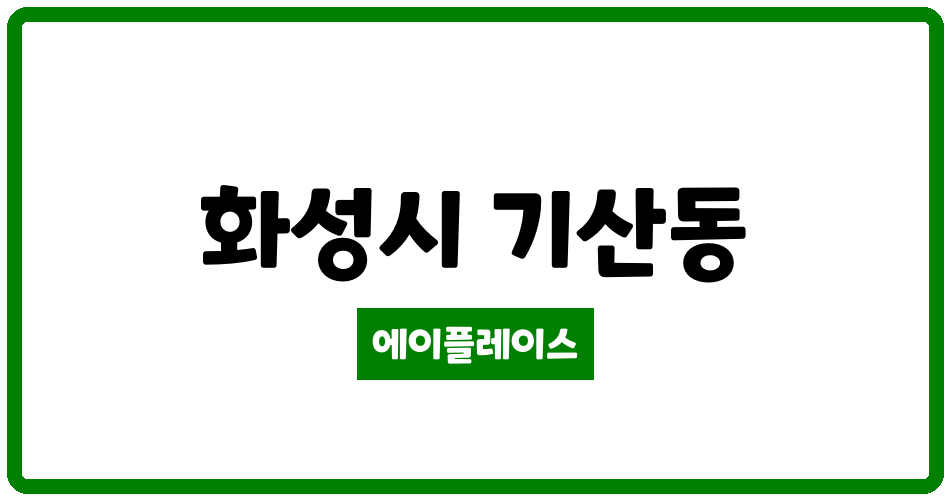 화성시 기산동

에이플레이스